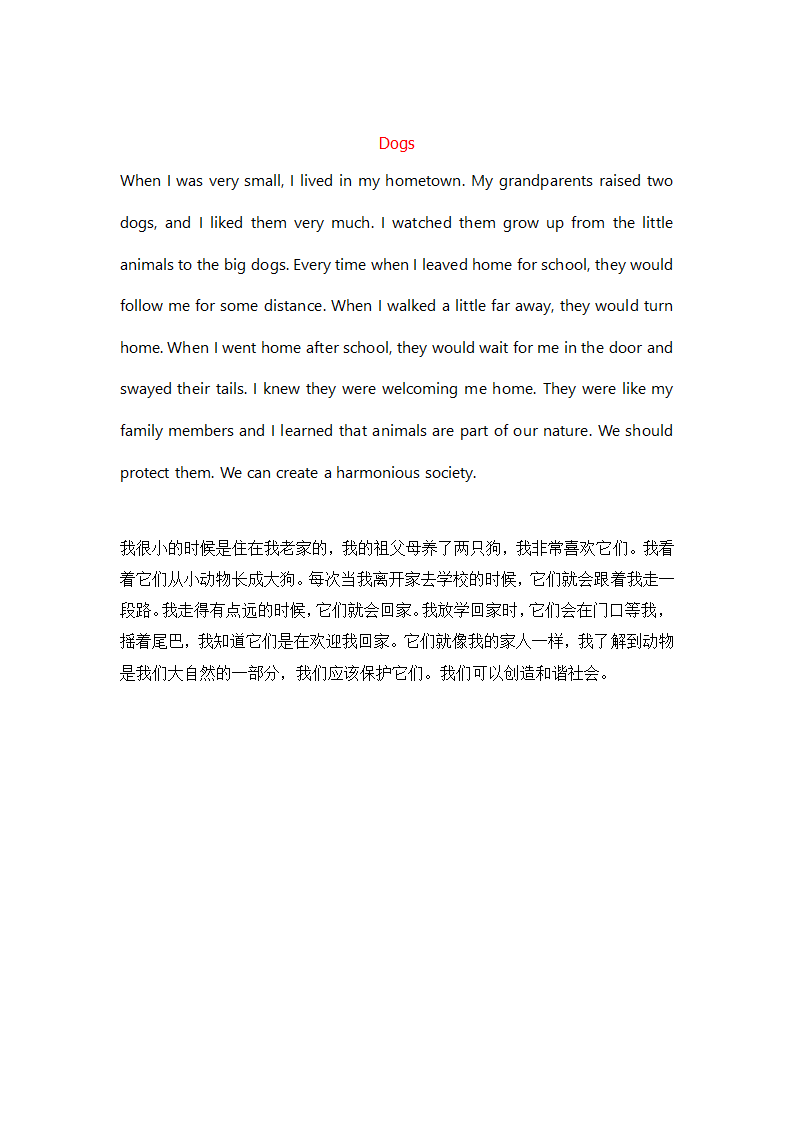 Dogs

When I was very small, I lived in my hometown. My grandparents raised two dogs, and I liked them very much. I watched them grow up from the little animals to the big dogs. Every time when I leaved home for school, they would follow me for some distance. When I walked a little far away, they would turn home. When I went home after school, they would wait for me in the door and swayed their tails. I knew they were welcoming me home. They were like my family members and I learned that animals are part of our nature. We should protect them. We can create a harmonious society.

我很小的时候是住在我老家的，我的祖父母养了两只狗，我非常喜欢它们。我看着它们从小动物长成大狗。每次当我离开家去学校的时候，它们就会跟着我走一段路。我走得有点远的时候，它们就会回家。我放学回家时，它们会在门口等我，摇着尾巴，我知道它们是在欢迎我回家。它们就像我的家人一样，我了解到动物是我们大自然的一部分，我们应该保护它们。我们可以创造和谐社会。